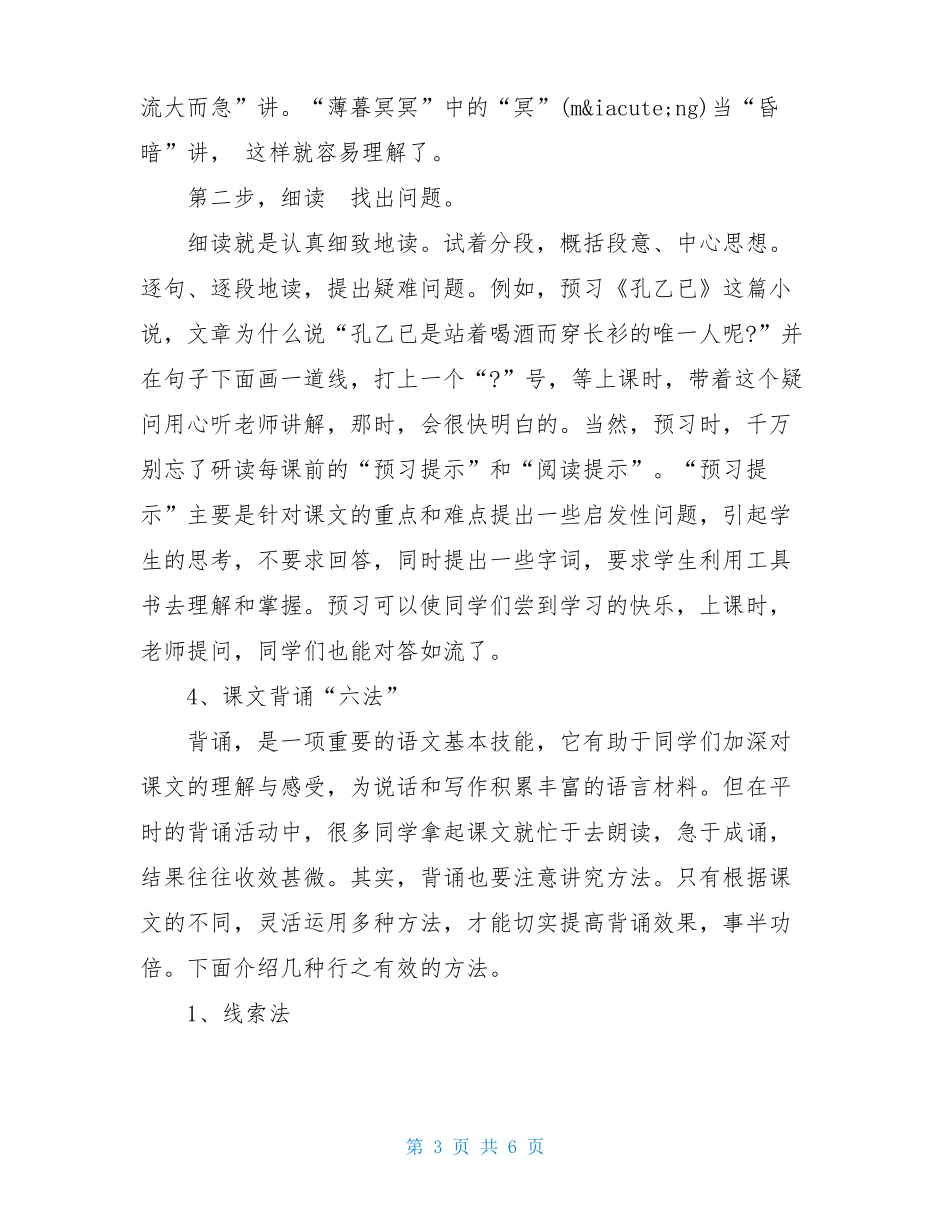 流大而急”讲。“薄暮冥冥”中的“冥”(m&iacute;ng)当“昏暗”讲， 这样就容易理解了。

第二步，细读 找出问题。

细读就是认真细致地读。试着分段，概括段意、中心思想。逐句、逐段地读，提出疑难问题。例如，预习《孔乙已》这篇小说，文章为什么说“孔乙已是站着喝酒而穿长衫的唯一人呢?”并在句子下面画一道线，打上一个“?”号，等上课时，带着这个疑问用心听老师讲解，那时，会很快明白的。当然，预习时，千万别忘了研读每课前的“预习提示”和“阅读提示”。“预习提示”主要是针对课文的重点和难点提出一些启发性问题，引起学生的思考，不要求回答，同时提出一些字词，要求学生利用工具书去理解和掌握。预习可以使同学们尝到学习的快乐，上课时，老师提问，同学们也能对答如流了。

4、课文背诵“六法”

背诵，是一项重要的语文基本技能，它有助于同学们加深对课文的理解与感受，为说话和写作积累丰富的语言材料。但在平时的背诵活动中，很多同学拿起课文就忙于去朗读，急于成诵，结果往往收效甚微。其实，背诵也要注意讲究方法。只有根据课文的不同，灵活运用多种方法，才能切实提高背诵效果，事半功倍。下面介绍几种行之有效的方法。

1、线索法

第 3 页 共 6 页